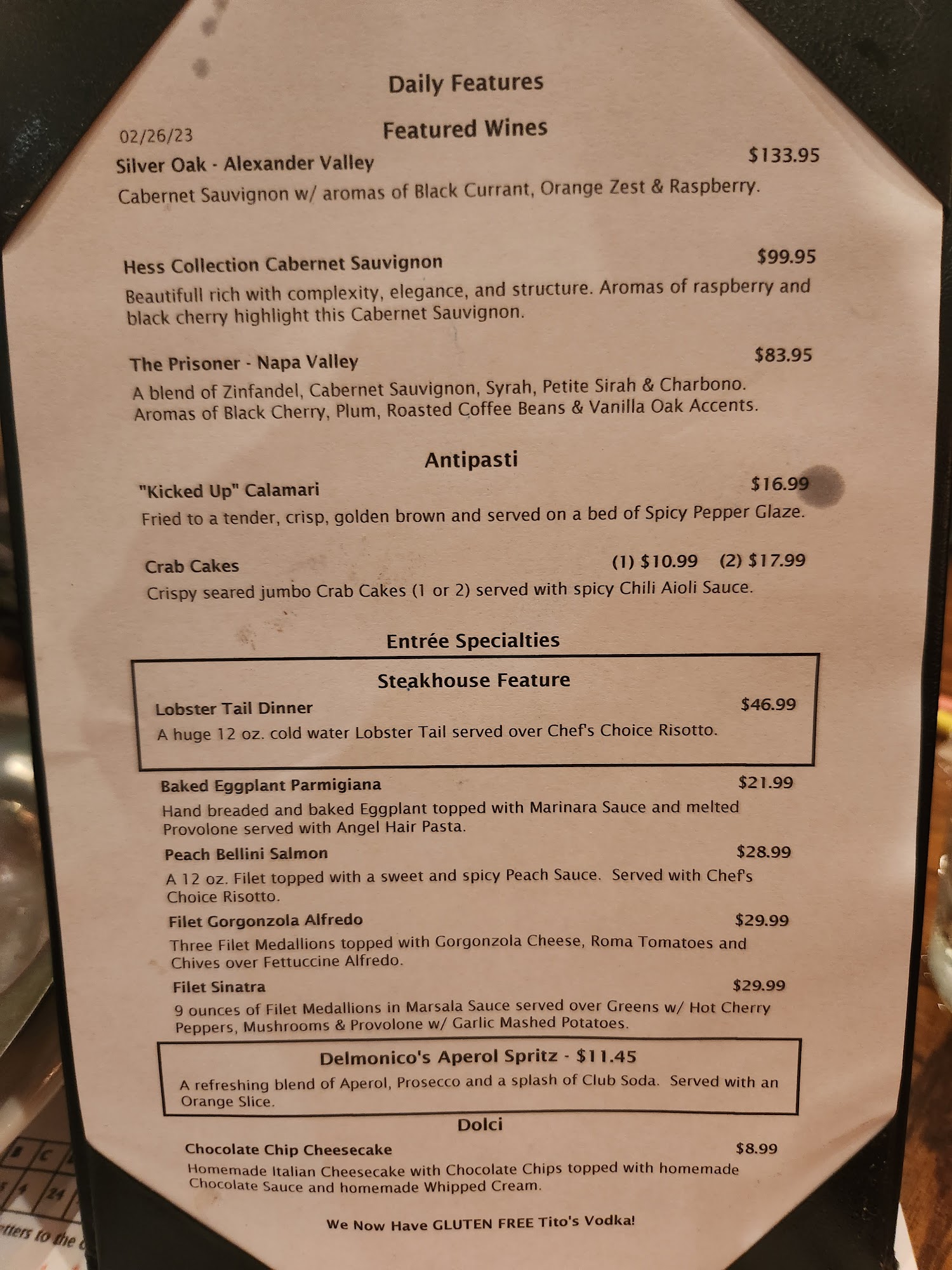 Daily Features

02/26/23

Featured Wines

Silver Oak - Alexander Valley $133.95

Cabernet Sauvignon w/ aromas of Black Currant, Orange Zest & Raspberry.

Hess Collection Cabernet Sauvignon $99.95

Beautifull rich with complexity, elegance, and structure. Aromas of raspberry and black cherry highlight this Cabernet Sauvignon.

The Prisoner - Napa Valley $83.95

A blend of Zinfandel, Cabernet Sauvignon, Syrah, Petite Sirah & Charbono. Aromas of Black Cherry, Plum, Roasted Coffee Beans & Vanilla Oak Accents.

Antipasti

"Kicked Up" Calamari $16.99

Fried to a tender, crisp, golden brown and served on a bed of Spicy Pepper Glaze.

Crab Cakes (1) $10.99 (2) $17.99

Crispy seared jumbo Crab Cakes (1 or 2) served with spicy Chili Aioli Sauce.

Entrée Specialties

Steakhouse Feature

Lobster Tail Dinner $46.99

A huge 12 oz. cold water Lobster Tail served over Chef's Choice Risotto.

Baked Eggplant Parmigiana $21.99

Hand breaded and baked Eggplant topped with Marinara Sauce and melted Provolone served with Angel Hair Pasta.

Peach Bellini Salmon $28.99

A 12 oz. Filet topped with a sweet and spicy Peach Sauce. Served with Chef's Choice Risotto.

Filet Gorgonzola Alfredo $29.99

Three Filet Medallions topped with Gorgonzola Cheese, Roma Tomatoes and Chives over Fettuccine Alfredo.

Filet Sinatra $29.99

9 ounces of Filet Medallions in Marsala Sauce served over Greens w/ Hot Cherry Peppers, Mushrooms & Provolone w/ Garlic Mashed Potatoes.

Delmonico's Aperol Spritz - $11.45

A refreshing blend of Aperol, Prosecco and a splash of Club Soda. Served with an Orange Slice.

Dolci

Chocolate Chip Cheesecake $8.99

Homemade Italian Cheesecake with Chocolate Chips topped with homemade Chocolate Sauce and homemade Whipped Cream.

We Now Have GLUTEN FREE Tito's Vodka!